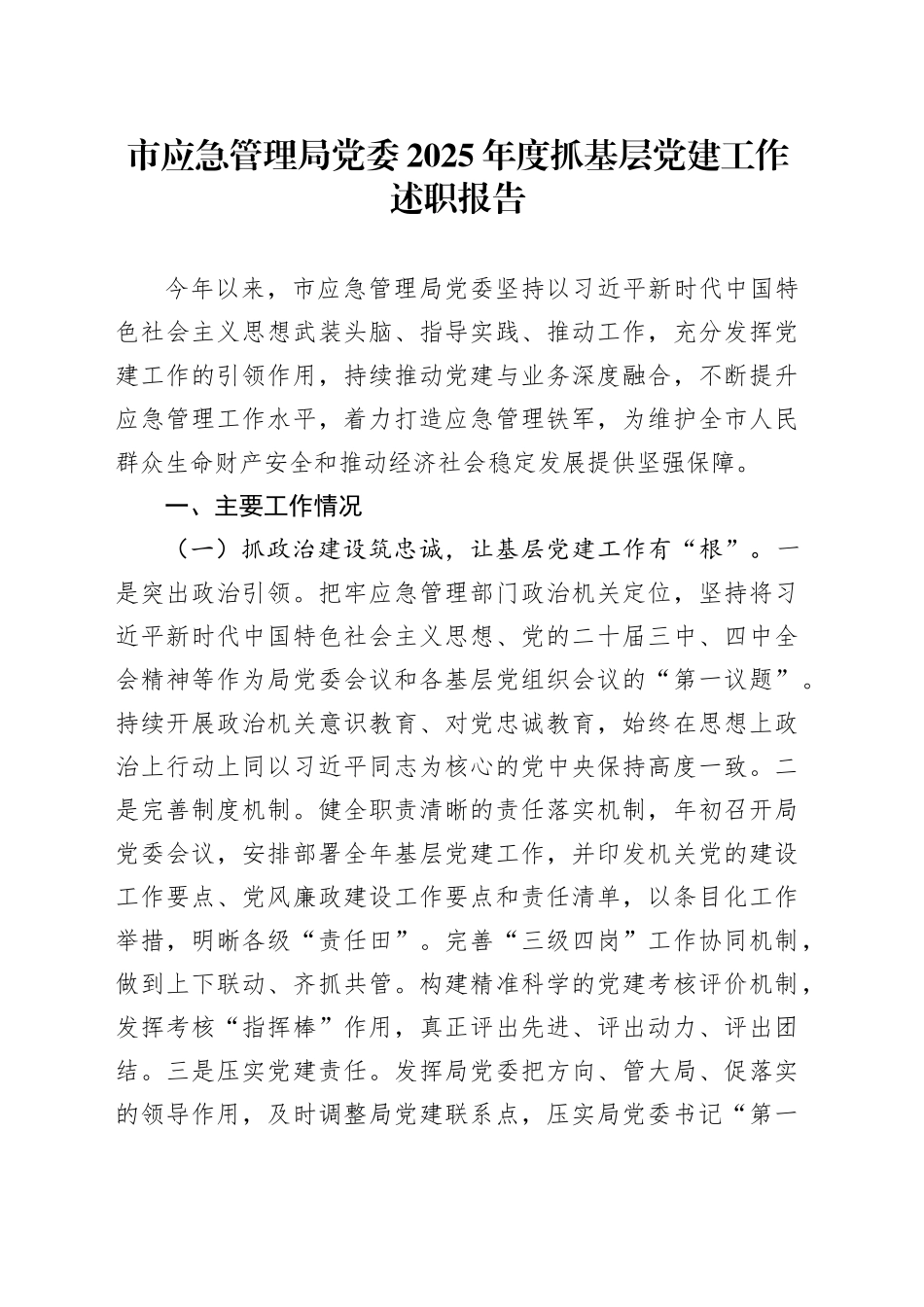 市应急管理局党委2025年度抓基层党建工作述职报告

今年以来，市应急管理局党委坚持以习近平新时代中国特色社会主义思想武装头脑、指导实践、推动工作，充分发挥党建工作的引领作用，持续推动党建与业务深度融合，不断提升应急管理工作水平，着力打造应急管理铁军，为维护全市人民群众生命财产安全和推动经济社会稳定发展提供坚强保障。

一、主要工作情况

（一）抓政治建设筑忠诚，让基层党建工作有“根”。一是突出政治引领。把牢应急管理部门政治机关定位，坚持将习近平新时代中国特色社会主义思想、党的二十届三中、四中全会精神等作为局党委会议和各基层党组织会议的“第一议题”。持续开展政治机关意识教育、对党忠诚教育，始终在思想上政治上行动上同以习近平同志为核心的党中央保持高度一致。二是完善制度机制。健全职责清晰的责任落实机制，年初召开局党委会议，安排部署全年基层党建工作，并印发机关党的建设工作要点、党风廉政建设工作要点和责任清单，以条目化工作举措，明晰各级“责任田”。完善“三级四岗”工作协同机制，做到上下联动、齐抓共管。构建精准科学的党建考核评价机制，发挥考核“指挥棒”作用，真正评出先进、评出动力、评出团结。三是压实党建责任。发挥局党委把方向、管大局、促落实的领导作用，及时调整局党建联系点，压实局党委书记“第一